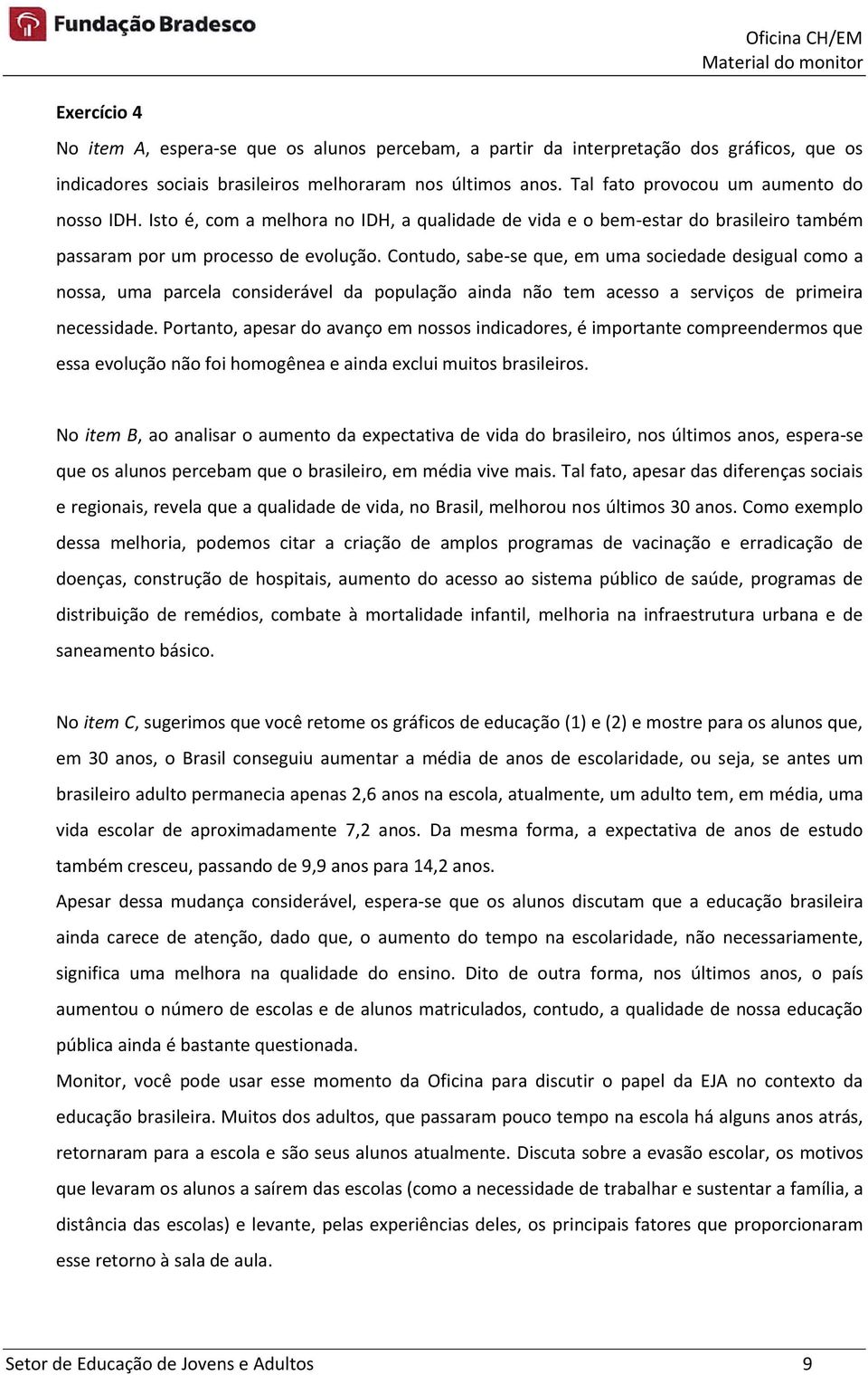 Fundação Bradesco

Oficina CH/EM
Material do monitor

Exercício 4

No item A, espera-se que os alunos percebam, a partir da interpretação dos gráficos, que os indicadores sociais brasileiros melhoraram nos últimos anos. Tal fato provocou um aumento do nosso IDH. Isto é, com a melhora no IDH, a qualidade de vida e o bem-estar do brasileiro também passaram por um processo de evolução. Contudo, sabe-se que, em uma sociedade desigual como a nossa, uma parcela considerável da população ainda não tem acesso a serviços de primeira necessidade. Portanto, apesar do avanço em nossos indicadores, é importante compreendermos que essa evolução não foi homogênea e ainda exclui muitos brasileiros.

No item B, ao analisar o aumento da expectativa de vida do brasileiro, nos últimos anos, espera-se que os alunos percebam que o brasileiro, em média vive mais. Tal fato, apesar das diferenças sociais e regionais, revela que a qualidade de vida, no Brasil, melhorou nos últimos 30 anos. Como exemplo dessa melhoria, podemos citar a criação de amplos programas de vacinação e erradicação de doenças, construção de hospitais, aumento do acesso ao sistema público de saúde, programas de distribuição de remédios, combate à mortalidade infantil, melhoria na infraestrutura urbana e de saneamento básico.

No item C, sugerimos que você retome os gráficos de educação (1) e (2) e mostre para os alunos que, em 30 anos, o Brasil conseguiu aumentar a média de anos de escolaridade, ou seja, se antes um brasileiro adulto permanecia apenas 2,6 anos na escola, atualmente, um adulto tem, em média, uma vida escolar de aproximadamente 7,2 anos. Da mesma forma, a expectativa de anos de estudo também cresceu, passando de 9,9 anos para 14,2 anos.

Apesar dessa mudança considerável, espera-se que os alunos discutam que a educação brasileira ainda carece de atenção, dado que, o aumento do tempo na escolaridade, não necessariamente, significa uma melhora na qualidade do ensino. Dito de outra forma, nos últimos anos, o país aumentou o número de escolas e de alunos matriculados, contudo, a qualidade de nossa educação pública ainda é bastante questionada.

Monitor, você pode usar esse momento da Oficina para discutir o papel da EJA no contexto da educação brasileira. Muitos dos adultos, que passaram pouco tempo na escola há alguns anos atrás, retornaram para a escola e são seus alunos atualmente. Discuta sobre a evasão escolar, os motivos que levaram os alunos a saírem das escolas (como a necessidade de trabalhar e sustentar a família, a distância das escolas) e levante, pelas experiências deles, os principais fatores que proporcionaram esse retorno à sala de aula.

Setor de Educação de Jovens e Adultos 9